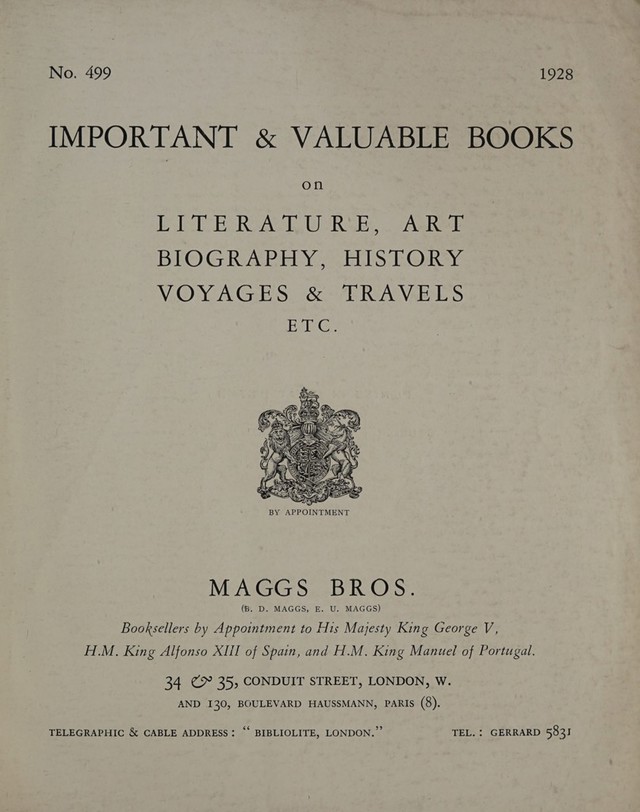 No. 499 1928

IMPORTANT & VALUABLE BOOKS

on

LITERATURE, ART
BIOGRAPHY, HISTORY
VOYAGES & TRAVELS
ETC.

BY APPOINTMENT

MAGGS BROS.

(B. D. MAGGS, E. U. MAGGS)

Booksellers by Appointment to His Majesty King George V, H.M. King Alfonso XIII of Spain, and H.M. King Manuel of Portugal.

34 & 35, CONDUIT STREET, LONDON, W.
AND 130, BOULEVARD HAUSSMANN, PARIS (8).

TELEGRAPHIC & CABLE ADDRESS: "BIBLIOLITE, LONDON." TEL.: GERRARD 5831